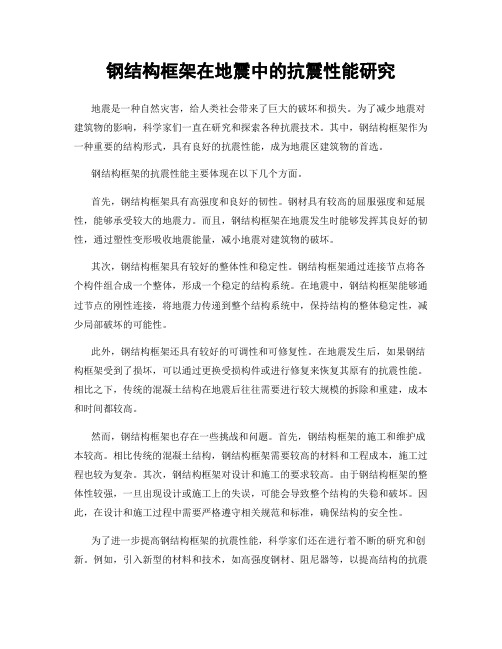 钢结构框架在地震中的抗震性能研究

地震是一种自然灾害，给人类社会带来了巨大的破坏和损失。为了减少地震对建筑物的影响，科学家们一直在研究和探索各种抗震技术。其中，钢结构框架作为一种重要的结构形式，具有良好的抗震性能，成为地震区建筑物的首选。

钢结构框架的抗震性能主要体现在以下几个方面。

首先，钢结构框架具有高强度和良好的韧性。钢材具有较高的屈服强度和延展性，能够承受较大的地震力。而且，钢结构框架在地震发生时能够发挥其良好的韧性，通过塑性变形吸收地震能量，减小地震对建筑物的破坏。

其次，钢结构框架具有较好的整体性和稳定性。钢结构框架通过连接节点将各个构件组合成一个整体，形成一个稳定的结构系统。在地震中，钢结构框架能够通过节点的刚性连接，将地震力传递到整个结构系统中，保持结构的整体稳定性，减少局部破坏的可能性。

此外，钢结构框架还具有较好的可调性和可修复性。在地震发生后，如果钢结构框架受到了损坏，可以通过更换受损构件或进行修复来恢复其原有的抗震性能。相比之下，传统的混凝土结构在地震后往往需要进行较大规模的拆除和重建，成本和时间都较高。

然而，钢结构框架也存在一些挑战和问题。首先，钢结构框架的施工和维护成本较高。相比传统的混凝土结构，钢结构框架需要较高的材料和工程成本，施工过程也较为复杂。其次，钢结构框架对设计和施工的要求较高。由于钢结构框架的整体性较强，一旦出现设计或施工上的失误，可能会导致整个结构的失稳和破坏。因此，在设计和施工过程中需要严格遵守相关规范和标准，确保结构的安全性。

为了进一步提高钢结构框架的抗震性能，科学家们还在进行着不断的研究和创新。例如，引入新型的材料和技术，如高强度钢材、阻尼器等，以提高结构的抗震